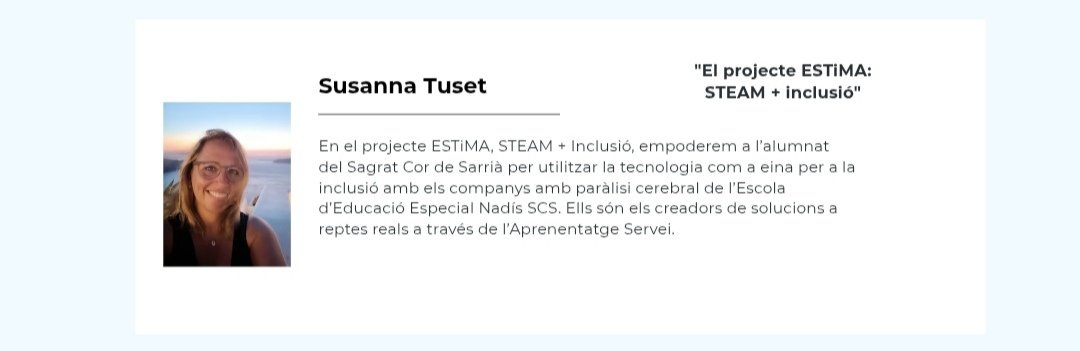 Susanna Tuset

"El projecte ESTiMA: STEAM + inclusió"

En el projecte ESTiMA, STEAM + Inclusió, empoderem a l'alumnat del Sagrat Cor de Sarrià per utilitzar la tecnologia com a eina per a la inclusió amb els companys amb paràlisi cerebral de l'Escola d'Educació Especial Nadís SCS. Ells són els creadors de solucions a reptes reals a través de l'Aprenentatge Servei.